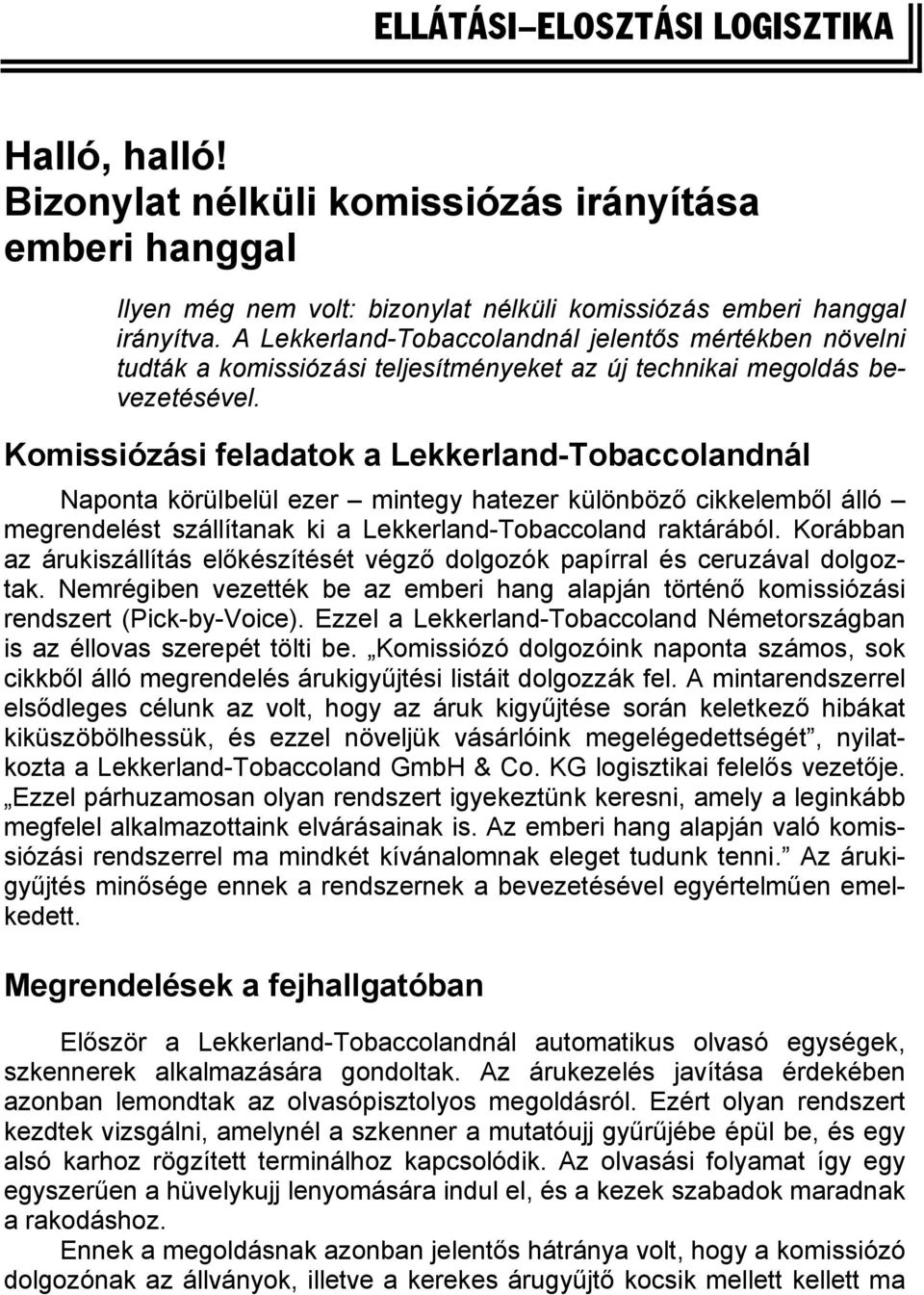 ELLÁTÁSI–ELOSZTÁSI LOGISZTIKA

Halló, halló!
Bizonylat nélküli komissiózás irányítása emberi hanggal

Ilyen még nem volt: bizonylat nélküli komissiózás emberi hanggal irányítva. A Lekkerland-Tobaccolandnál jelentős mértékben növelni tudták a komissiózási teljesítményeket az új technikai megoldás bevezetésével.

Komissiózási feladatok a Lekkerland-Tobaccolandnál

Naponta körülbelül ezer – mintegy hatezer különböző cikkelemből álló – megrendelést szállítanak ki a Lekkerland-Tobaccoland raktárából. Korábban az árukiszállítás előkészítését végző dolgozók papírral és ceruzával dolgoztak. Nemrégiben vezették be az emberi hang alapján történő komissiózási rendszert (Pick-by-Voice). Ezzel a Lekkerland-Tobaccoland Németországban is az éllovas szerepét tölti be. „Komissiózó dolgozóink naponta számos, sok cikkből álló megrendelés árukigyűjtési listáit dolgozzák fel. A mintarendszerrel elsődleges célunk az volt, hogy az áruk kigyűjtése során keletkező hibákat kiküszöbölhessük, és ezzel növeljük vásárlóink megelégedettségét”, nyilatkozta a Lekkerland-Tobaccoland GmbH & Co. KG logisztikai felelős vezetője. „Ezzel párhuzamosan olyan rendszert igyekeztünk keresni, amely a leginkább megfelel alkalmazottaink elvárásainak is. Az emberi hang alapján való komissiózási rendszerrel ma mindkét kívánalomnak eleget tudunk tenni.” Az árukigyűjtés minősége ennek a rendszernek a bevezetésével egyértelműen emelkedett.

Megrendelések a fejhallgatóban

Először a Lekkerland-Tobaccolandnál automatikus olvasó egységek, szkennerek alkalmazására gondoltak. Az árukezelés javítása érdekében azonban lemondtak az olvasópisztolyos megoldásról. Ezért olyan rendszert kezdtek vizsgálni, amelynél a szkenner a mutatóujj gyűrűjébe épül be, és egy alsó karhoz rögzített terminálhoz kapcsolódik. Az olvasási folyamat így egy egyszerűen a hüvelykujj lenyomására indul el, és a kezek szabadok maradnak a rakodáshoz.

Ennek a megoldásnak azonban jelentős hátránya volt, hogy a komissiózó dolgozónak az állványok, illetve a kerekes árugyűjtő kocsik mellett kellett ma